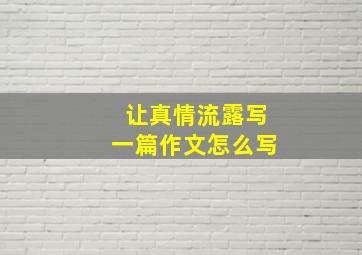 让真情流露写
一篇作文怎么写